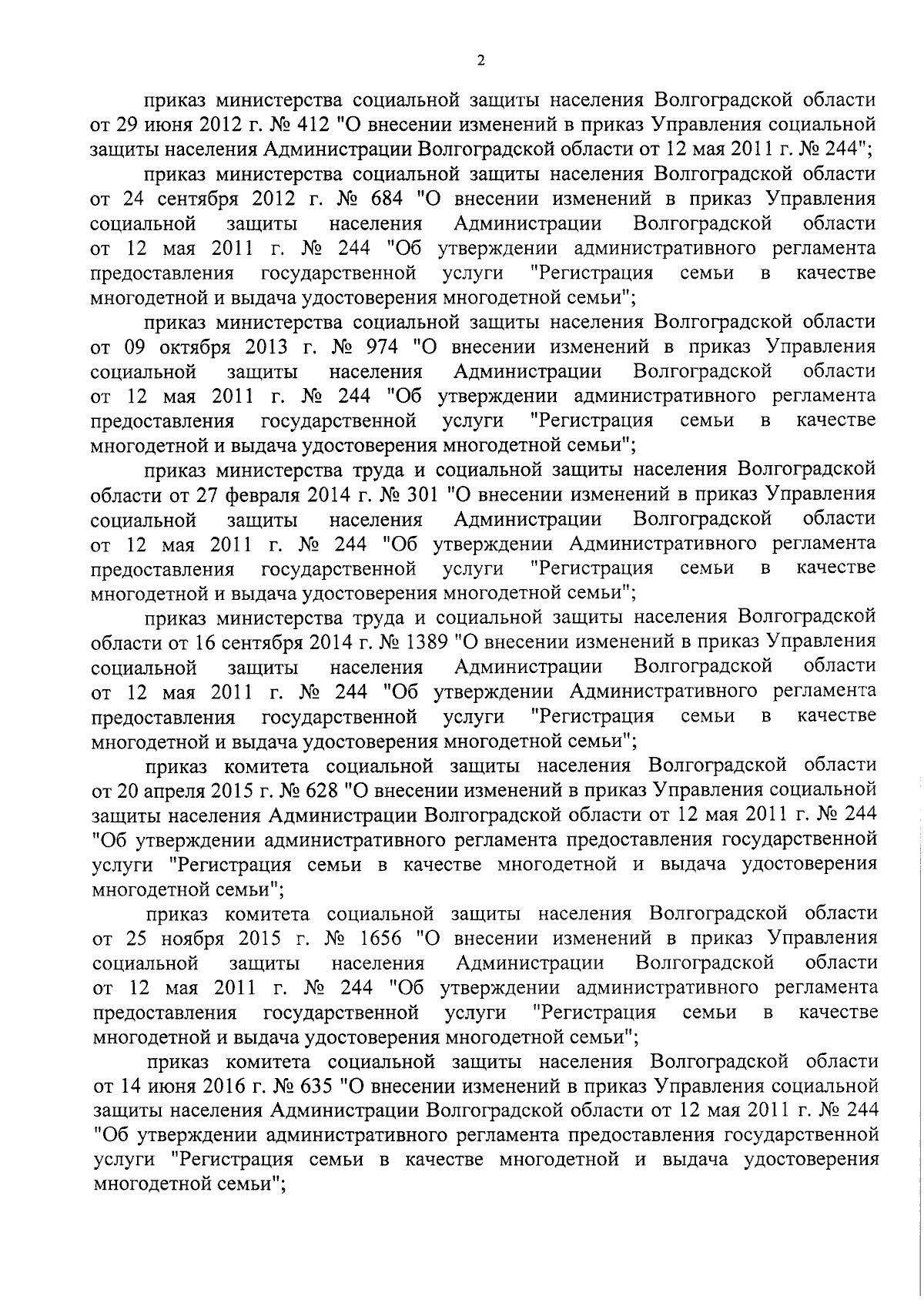 2

приказ министерства социальной защиты населения Волгоградской области от 29 июня 2012 г. № 412 "О внесении изменений в приказ Управления социальной защиты населения Администрации Волгоградской области от 12 мая 2011 г. № 244";

приказ министерства социальной защиты населения Волгоградской области от 24 сентября 2012 г. № 684 "О внесении изменений в приказ Управления социальной защиты населения Администрации Волгоградской области от 12 мая 2011 г. № 244 "Об утверждении административного регламента предоставления государственной услуги "Регистрация семьи в качестве многодетной и выдача удостоверения многодетной семьи";

приказ министерства социальной защиты населения Волгоградской области от 09 октября 2013 г. № 974 "О внесении изменений в приказ Управления социальной защиты населения Администрации Волгоградской области от 12 мая 2011 г. № 244 "Об утверждении административного регламента предоставления государственной услуги "Регистрация семьи в качестве многодетной и выдача удостоверения многодетной семьи";

приказ министерства труда и социальной защиты населения Волгоградской области от 27 февраля 2014 г. № 301 "О внесении изменений в приказ Управления социальной защиты населения Администрации Волгоградской области от 12 мая 2011 г. № 244 "Об утверждении Административного регламента предоставления государственной услуги "Регистрация семьи в качестве многодетной и выдача удостоверения многодетной семьи";

приказ министерства труда и социальной защиты населения Волгоградской области от 16 сентября 2014 г. № 1389 "О внесении изменений в приказ Управления социальной защиты населения Администрации Волгоградской области от 12 мая 2011 г. № 244 "Об утверждении Административного регламента предоставления государственной услуги "Регистрация семьи в качестве многодетной и выдача удостоверения многодетной семьи";

приказ комитета социальной защиты населения Волгоградской области от 20 апреля 2015 г. № 628 "О внесении изменений в приказ Управления социальной защиты населения Администрации Волгоградской области от 12 мая 2011 г. № 244 "Об утверждении административного регламента предоставления государственной услуги "Регистрация семьи в качестве многодетной и выдача удостоверения многодетной семьи";

приказ комитета социальной защиты населения Волгоградской области от 25 ноября 2015 г. № 1656 "О внесении изменений в приказ Управления социальной защиты населения Администрации Волгоградской области от 12 мая 2011 г. № 244 "Об утверждении административного регламента предоставления государственной услуги "Регистрация семьи в качестве многодетной и выдача удостоверения многодетной семьи";

приказ комитета социальной защиты населения Волгоградской области от 14 июня 2016 г. № 635 "О внесении изменений в приказ Управления социальной защиты населения Администрации Волгоградской области от 12 мая 2011 г. № 244 "Об утверждении административного регламента предоставления государственной услуги "Регистрация семьи в качестве многодетной и выдача удостоверения многодетной семьи";